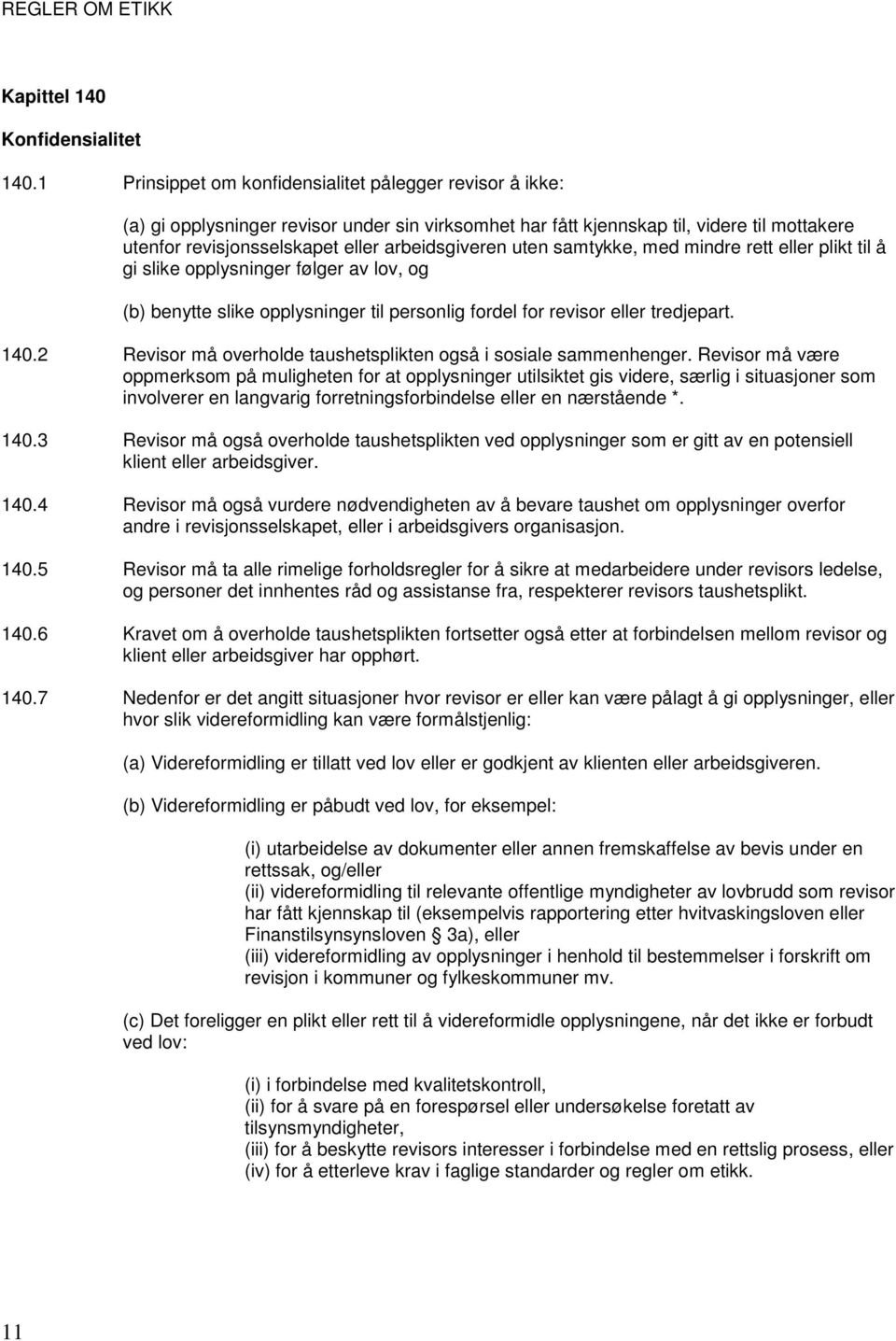 REGLER OM ETIKK

Kapittel 140

Konfidensialitet

140.1 Prinsippet om konfidensialitet pålegger revisor å ikke:

(a) gi opplysninger revisor under sin virksomhet har fått kjennskap til, videre til mottakere utenfor revisjonsselskapet eller arbeidsgiveren uten samtykke, med mindre rett eller plikt til å gi slike opplysninger følger av lov, og

(b) benytte slike opplysninger til personlig fordel for revisor eller tredjepart.

140.2 Revisor må overholde taushetsplikten også i sosiale sammenhenger. Revisor må være oppmerksom på muligheten for at opplysninger utilsiktet gis videre, særlig i situasjoner som involverer en langvarig forretningsforbindelse eller en nærstående *.

140.3 Revisor må også overholde taushetsplikten ved opplysninger som er gitt av en potensiell klient eller arbeidsgiver.

140.4 Revisor må også vurdere nødvendigheten av å bevare taushet om opplysninger overfor andre i revisjonsselskapet, eller i arbeidsgivers organisasjon.

140.5 Revisor må ta alle rimelige forholdsregler for å sikre at medarbeidere under revisors ledelse, og personer det innhentes råd og assistanse fra, respekterer revisors taushetsplikt.

140.6 Kravet om å overholde taushetsplikten fortsetter også etter at forbindelsen mellom revisor og klient eller arbeidsgiver har opphørt.

140.7 Nedenfor er det angitt situasjoner hvor revisor er eller kan være pålagt å gi opplysninger, eller hvor slik videreformidling kan være formålstjenlig:

(a) Videreformidling er tillatt ved lov eller er godkjent av klienten eller arbeidsgiveren.

(b) Videreformidling er påbudt ved lov, for eksempel:

(i) utarbeidelse av dokumenter eller annen fremskaffelse av bevis under en rettssak, og/eller
(ii) videreformidling til relevante offentlige myndigheter av lovbrudd som revisor har fått kjennskap til (eksempelvis rapportering etter hvitvaskingsloven eller Finanstilsynsynsloven § 3a), eller
(iii) videreformidling av opplysninger i henhold til bestemmelser i forskrift om revisjon i kommuner og fylkeskommuner mv.

(c) Det foreligger en plikt eller rett til å videreformidle opplysningene, når det ikke er forbudt ved lov:

(i) i forbindelse med kvalitetskontroll,
(ii) for å svare på en forespørsel eller undersøkelse foretatt av tilsynsmyndigheter,
(iii) for å beskytte revisors interesser i forbindelse med en rettslig prosess, eller
(iv) for å etterleve krav i faglige standarder og regler om etikk.

11